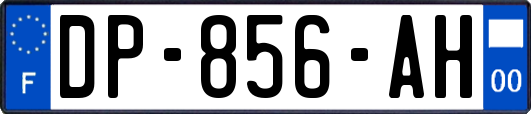 F
DP-856-AH
00